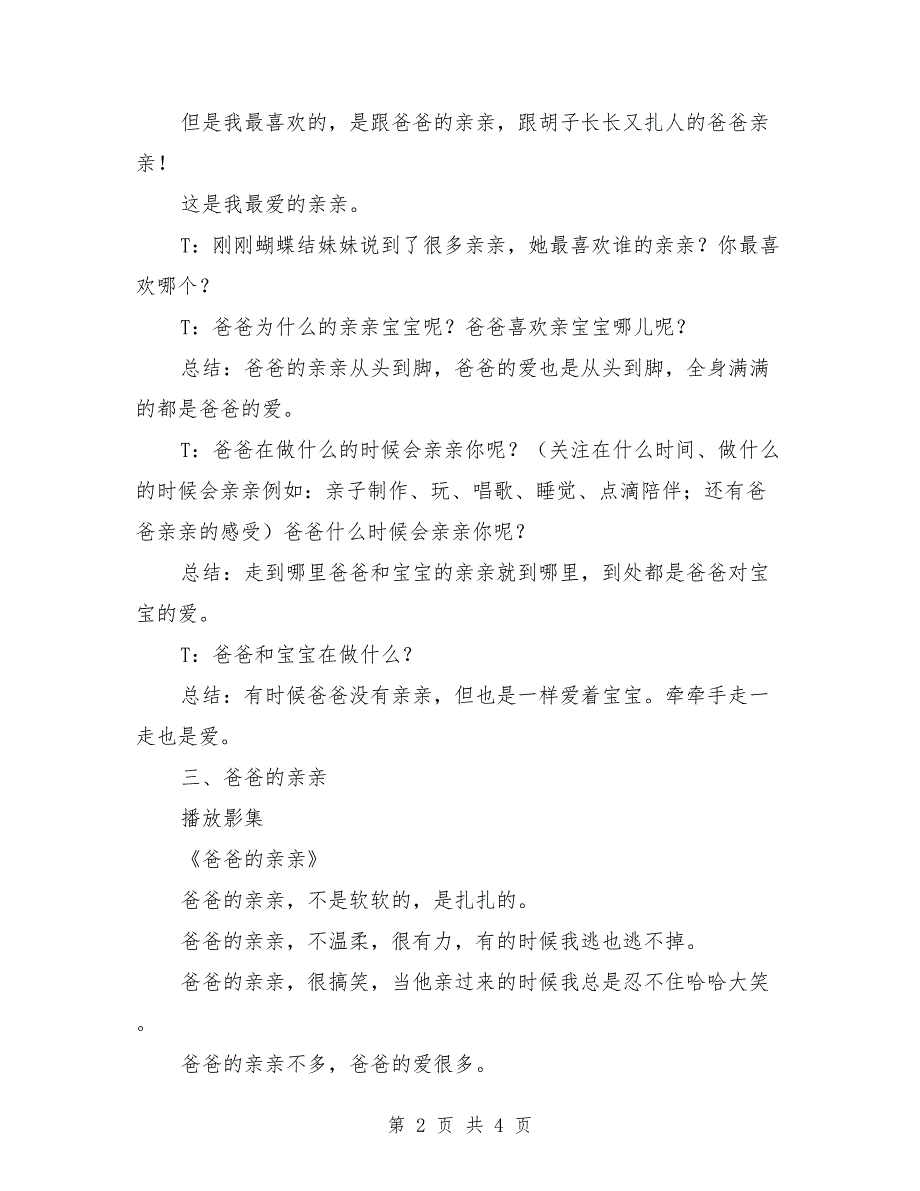 但是我最喜欢的，是跟爸爸的亲亲，跟胡子长长又扎人的爸爸亲亲！

这是我最爱的亲亲。

T：刚刚蝴蝶结妹妹说到了很多亲亲，她最喜欢谁的亲亲？你最喜欢哪个？

T：爸爸为什么的亲亲宝宝呢？爸爸喜欢亲宝宝哪儿呢？

总结：爸爸的亲亲从头到脚，爸爸的爱也是从头到脚，全身满满的都是爸爸的爱。

T：爸爸在做什么的时候会亲亲你呢？（关注在什么时间、做什么的时候会亲亲例如：亲子制作、玩、唱歌、睡觉、点滴陪伴；还有爸爸亲亲的感受）爸爸什么时候会亲亲你呢？

总结：走到哪里爸爸和宝宝的亲亲就到哪里，到处都是爸爸对宝宝的爱。

T：爸爸和宝宝在做什么？

总结：有时候爸爸没有亲亲，但也是一样爱着宝宝。牵牵手走一走也是爱。

三、爸爸的亲亲

播放影集

《爸爸的亲亲》

爸爸的亲亲，不是软软的，是扎扎的。

爸爸的亲亲，不温柔，很有力，有的时候我逃也逃不掉。

爸爸的亲亲，很搞笑，当他亲过来的时候我总是忍不住哈哈大笑。

爸爸的亲亲不多，爸爸的爱很多。

第 2 页 共 4 页